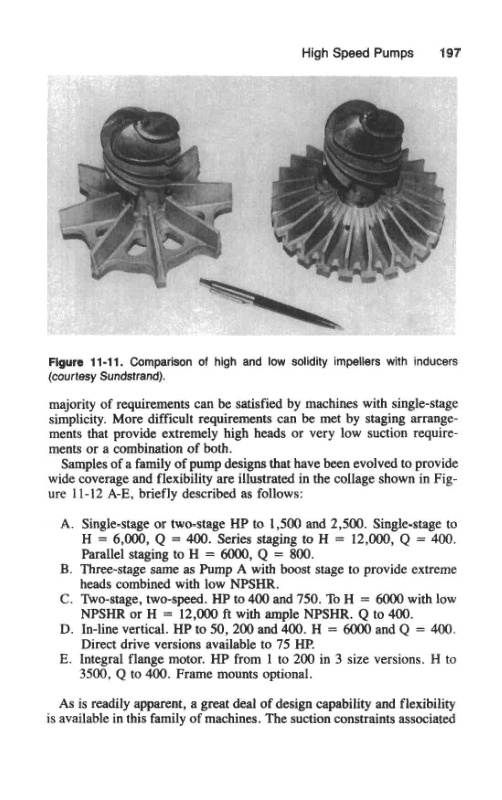 High Speed Pumps 197

Figure 11-11. Comparison of high and low solidity impellers with inducers (courtesy Sundstrand).

majority of requirements can be satisfied by machines with single-stage simplicity. More difficult requirements can be met by staging arrangements that provide extremely high heads or very low suction requirements or a combination of both.

Samples of a family of pump designs that have been evolved to provide wide coverage and flexibility are illustrated in the collage shown in Figure 11-12 A-E, briefly described as follows:

A. Single-stage or two-stage HP to 1,500 and 2,500. Single-stage to H = 6,000, Q = 400. Series staging to H = 12,000, Q = 400. Parallel staging to H = 6000, Q = 800.
B. Three-stage same as Pump A with boost stage to provide extreme heads combined with low NPSHR.
C. Two-stage, two-speed. HP to 400 and 750. To H = 6000 with low NPSHR or H = 12,000 ft with ample NPSHR. Q to 400.
D. In-line vertical. HP to 50, 200 and 400. H = 6000 and Q = 400. Direct drive versions available to 75 HP.
E. Integral flange motor. HP from 1 to 200 in 3 size versions. H to 3500, Q to 400. Frame mounts optional.

As is readily apparent, a great deal of design capability and flexibility is available in this family of machines. The suction constraints associated